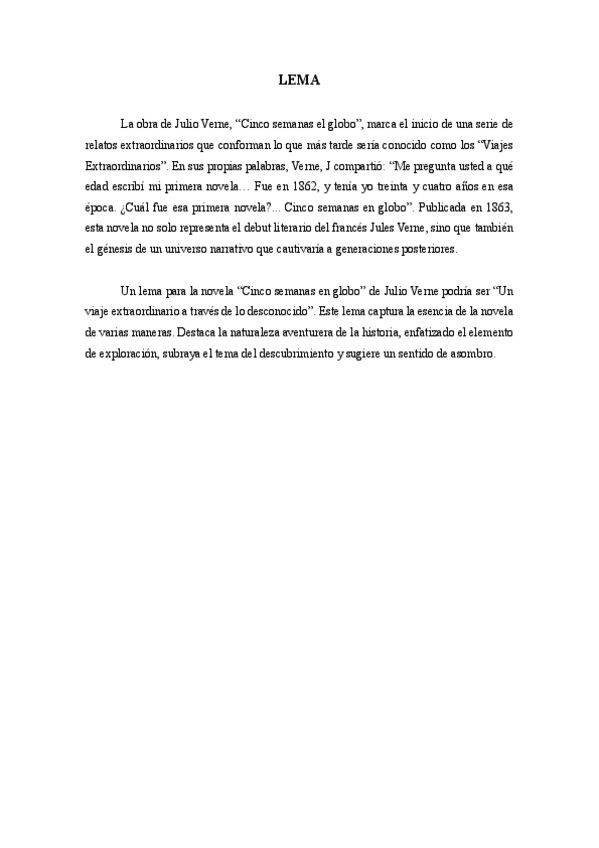 LEMA

La obra de Julio Verne, “Cinco semanas el globo”, marca el inicio de una serie de relatos extraordinarios que conforman lo que más tarde sería conocido como los “Viajes Extraordinarios”. En sus propias palabras, Verne, J compartió: “Me pregunta usted a qué edad escribí mi primera novela… Fue en 1862, y tenía yo treinta y cuatro años en esa época. ¿Cuál fue esa primera novela?... Cinco semanas en globo”. Publicada en 1863, esta novela no solo representa el debut literario del francés Jules Verne, sino que también el génesis de un universo narrativo que cautivaría a generaciones posteriores.

Un lema para la novela “Cinco semanas en globo” de Julio Verne podría ser “Un viaje extraordinario a través de lo desconocido”. Este lema captura la esencia de la novela de varias maneras. Destaca la naturaleza aventurera de la historia, enfatizado el elemento de exploración, subraya el tema del descubrimiento y sugiere un sentido de asombro.